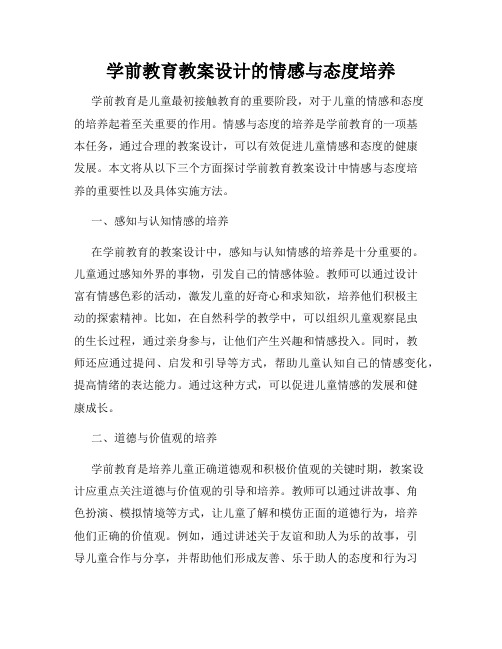 学前教育教案设计的情感与态度培养

学前教育是儿童最初接触教育的重要阶段，对于儿童的情感和态度的培养起着至关重要的作用。情感与态度的培养是学前教育的一项基本任务，通过合理的教案设计，可以有效促进儿童情感和态度的健康发展。本文将从以下三个方面探讨学前教育教案设计中情感与态度培养的重要性以及具体实施方法。

一、感知与认知情感的培养

在学前教育的教案设计中，感知与认知情感的培养是十分重要的。儿童通过感知外界的事物，引发自己的情感体验。教师可以通过设计富有情感色彩的活动，激发儿童的好奇心和求知欲，培养他们积极主动的探索精神。比如，在自然科学的教学中，可以组织儿童观察昆虫的生长过程，通过亲身参与，让他们产生兴趣和情感投入。同时，教师还应通过提问、启发和引导等方式，帮助儿童认知自己的情感变化，提高情绪的表达能力。通过这种方式，可以促进儿童情感的发展和健康成长。

二、道德与价值观的培养

学前教育是培养儿童正确道德观和积极价值观的关键时期，教案设计应重点关注道德与价值观的引导和培养。教师可以通过讲故事、角色扮演、模拟情境等方式，让儿童了解和模仿正面的道德行为，培养他们正确的价值观。例如，通过讲述关于友谊和助人为乐的故事，引导儿童合作与分享，并帮助他们形成友善、乐于助人的态度和行为习